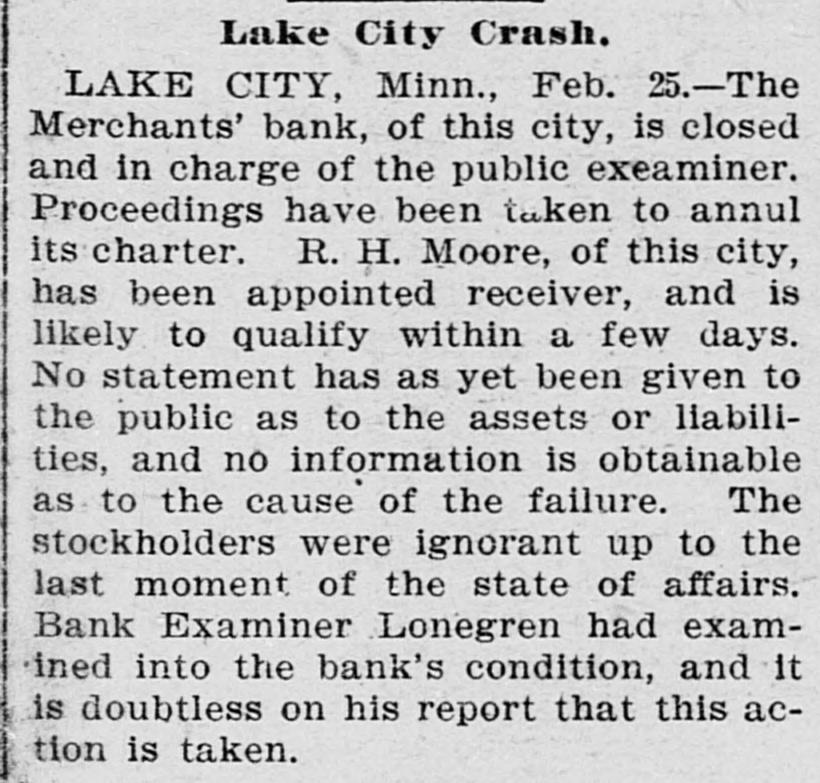 Lake City Crash.

LAKE CITY, Minn., Feb. 25.—The Merchants' bank, of this city, is closed and in charge of the public exeaminer. Proceedings have been taken to annul its charter. R. H. Moore, of this city, has been appointed receiver, and is likely to qualify within a few days. No statement has as yet been given to the public as to the assets or liabilities, and no information is obtainable as to the cause of the failure. The stockholders were ignorant up to the last moment of the state of affairs. Bank Examiner Lonegren had examined into the bank's condition, and it is doubtless on his report that this action is taken.